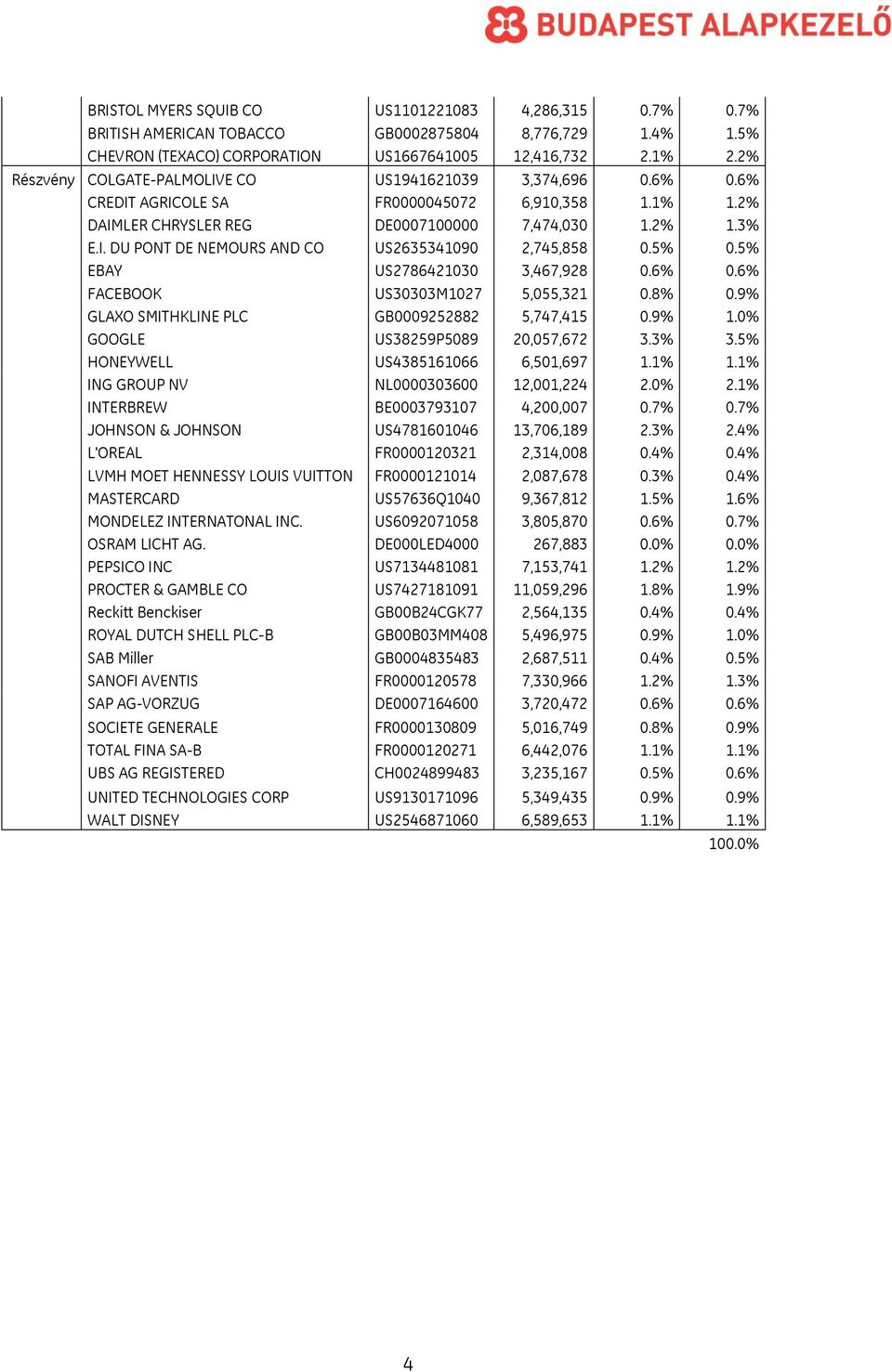 BUDAPEST ALAPKEZELŐ

|  |  |  |  |  |  |
|---|---|---|---|---|---|
|  | BRISTOL MYERS SQUIB CO | US1101221083 | 4,286,315 | 0.7% | 0.7% |
|  | BRITISH AMERICAN TOBACCO | GB0002875804 | 8,776,729 | 1.4% | 1.5% |
|  | CHEVRON (TEXACO) CORPORATION | US1667641005 | 12,416,732 | 2.1% | 2.2% |
| Részvény | COLGATE-PALMOLIVE CO | US1941621039 | 3,374,696 | 0.6% | 0.6% |
|  | CREDIT AGRICOLE SA | FR0000045072 | 6,910,358 | 1.1% | 1.2% |
|  | DAIMLER CHRYSLER REG | DE0007100000 | 7,474,030 | 1.2% | 1.3% |
|  | E.I. DU PONT DE NEMOURS AND CO | US2635341090 | 2,745,858 | 0.5% | 0.5% |
|  | EBAY | US2786421030 | 3,467,928 | 0.6% | 0.6% |
|  | FACEBOOK | US30303M1027 | 5,055,321 | 0.8% | 0.9% |
|  | GLAXO SMITHKLINE PLC | GB0009252882 | 5,747,415 | 0.9% | 1.0% |
|  | GOOGLE | US38259P5089 | 20,057,672 | 3.3% | 3.5% |
|  | HONEYWELL | US4385161066 | 6,501,697 | 1.1% | 1.1% |
|  | ING GROUP NV | NL0000303600 | 12,001,224 | 2.0% | 2.1% |
|  | INTERBREW | BE0003793107 | 4,200,007 | 0.7% | 0.7% |
|  | JOHNSON & JOHNSON | US4781601046 | 13,706,189 | 2.3% | 2.4% |
|  | L'OREAL | FR0000120321 | 2,314,008 | 0.4% | 0.4% |
|  | LVMH MOET HENNESSY LOUIS VUITTON | FR0000121014 | 2,087,678 | 0.3% | 0.4% |
|  | MASTERCARD | US57636Q1040 | 9,367,812 | 1.5% | 1.6% |
|  | MONDELEZ INTERNATONAL INC. | US6092071058 | 3,805,870 | 0.6% | 0.7% |
|  | OSRAM LICHT AG. | DE000LED4000 | 267,883 | 0.0% | 0.0% |
|  | PEPSICO INC | US7134481081 | 7,153,741 | 1.2% | 1.2% |
|  | PROCTER & GAMBLE CO | US7427181091 | 11,059,296 | 1.8% | 1.9% |
|  | Reckitt Benckiser | GB00B24CGK77 | 2,564,135 | 0.4% | 0.4% |
|  | ROYAL DUTCH SHELL PLC-B | GB00B03MM408 | 5,496,975 | 0.9% | 1.0% |
|  | SAB Miller | GB0004835483 | 2,687,511 | 0.4% | 0.5% |
|  | SANOFI AVENTIS | FR0000120578 | 7,330,966 | 1.2% | 1.3% |
|  | SAP AG-VORZUG | DE0007164600 | 3,720,472 | 0.6% | 0.6% |
|  | SOCIETE GENERALE | FR0000130809 | 5,016,749 | 0.8% | 0.9% |
|  | TOTAL FINA SA-B | FR0000120271 | 6,442,076 | 1.1% | 1.1% |
|  | UBS AG REGISTERED | CH0024899483 | 3,235,167 | 0.5% | 0.6% |
|  | UNITED TECHNOLOGIES CORP | US9130171096 | 5,349,435 | 0.9% | 0.9% |
|  | WALT DISNEY | US2546871060 | 6,589,653 | 1.1% | 1.1% |
|  |  |  |  |  | 100.0% |

4